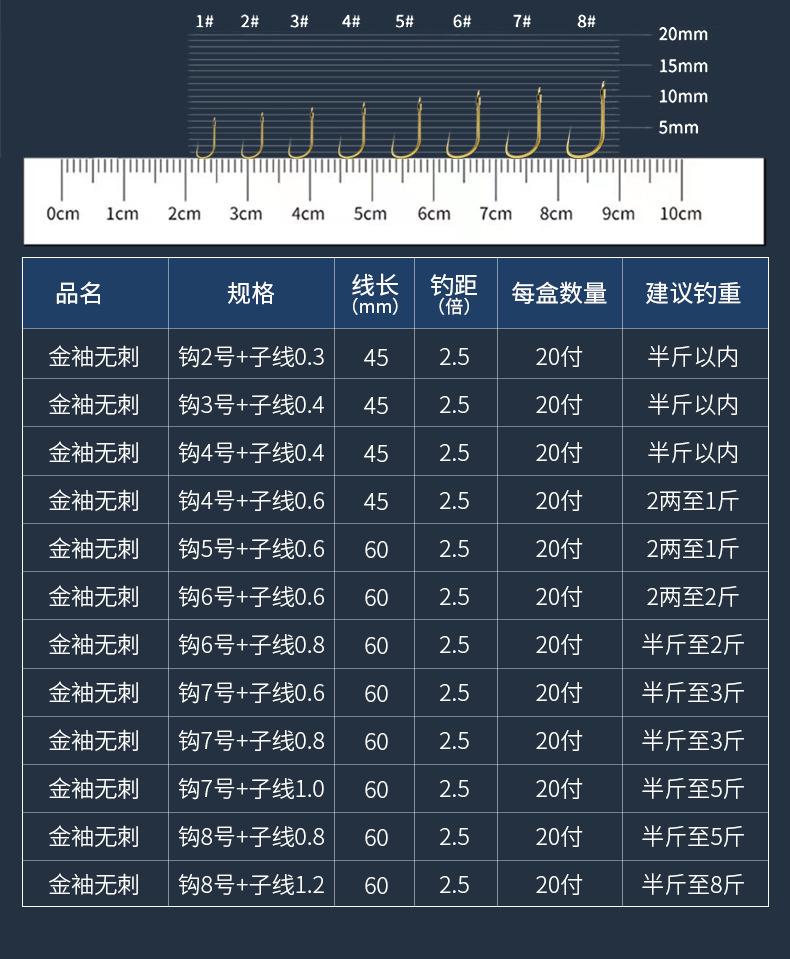 1# 2# 3# 4# 5# 6# 7# 8#

20mm
15mm
10mm
5mm

0cm 1cm 2cm 3cm 4cm 5cm 6cm 7cm 8cm 9cm 10cm

| 品名 | 规格 | 线长 (mm) | 钓距 (倍) | 每盒数量 | 建议钓重 |
|---|---|---|---|---|---|
| 金袖无刺 | 钩2号+子线0.3 | 45 | 2.5 | 20付 | 半斤以内 |
| 金袖无刺 | 钩3号+子线0.4 | 45 | 2.5 | 20付 | 半斤以内 |
| 金袖无刺 | 钩4号+子线0.4 | 45 | 2.5 | 20付 | 半斤以内 |
| 金袖无刺 | 钩4号+子线0.6 | 45 | 2.5 | 20付 | 2两至1斤 |
| 金袖无刺 | 钩5号+子线0.6 | 60 | 2.5 | 20付 | 2两至1斤 |
| 金袖无刺 | 钩6号+子线0.6 | 60 | 2.5 | 20付 | 2两至2斤 |
| 金袖无刺 | 钩6号+子线0.8 | 60 | 2.5 | 20付 | 半斤至2斤 |
| 金袖无刺 | 钩7号+子线0.6 | 60 | 2.5 | 20付 | 半斤至3斤 |
| 金袖无刺 | 钩7号+子线0.8 | 60 | 2.5 | 20付 | 半斤至3斤 |
| 金袖无刺 | 钩7号+子线1.0 | 60 | 2.5 | 20付 | 半斤至5斤 |
| 金袖无刺 | 钩8号+子线0.8 | 60 | 2.5 | 20付 | 半斤至5斤 |
| 金袖无刺 | 钩8号+子线1.2 | 60 | 2.5 | 20付 | 半斤至8斤 |